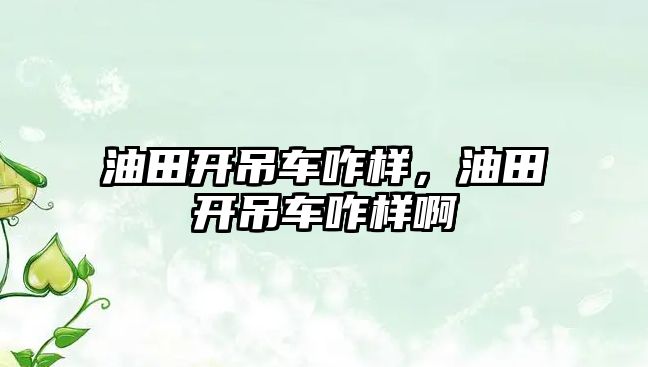 油田开吊车咋样，油田开吊车咋样啊